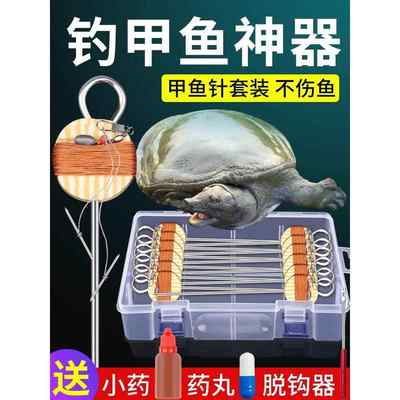 钓甲鱼神器

甲鱼针套装 不伤鱼

送 小药 药丸 脱钩器